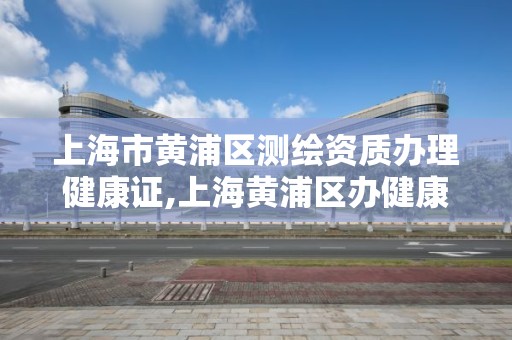 上海市黄浦区测绘资质办理健康证,上海黄浦区办健康